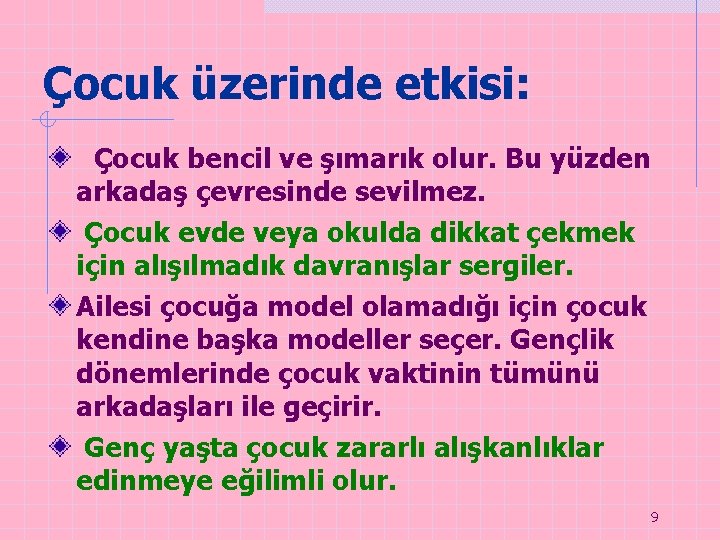 Çocuk üzerinde etkisi:

Çocuk bencil ve şımarık olur. Bu yüzden arkadaş çevresinde sevilmez.

Çocuk evde veya okulda dikkat çekmek için alışılmadık davranışlar sergiler.

Ailesi çocuğa model olamadığı için çocuk kendine başka modeller seçer. Gençlik dönemlerinde çocuk vaktinin tümünü arkadaşları ile geçirir.

Genç yaşta çocuk zararlı alışkanlıklar edinmeye eğilimli olur.

9